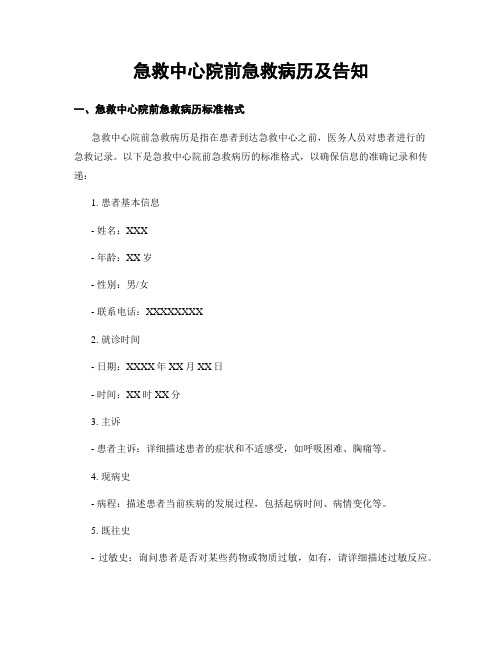 急救中心院前急救病历及告知

一、急救中心院前急救病历标准格式

急救中心院前急救病历是指在患者到达急救中心之前，医务人员对患者进行的急救记录。以下是急救中心院前急救病历的标准格式，以确保信息的准确记录和传递：

1. 患者基本信息

- 姓名：XXX

- 年龄：XX 岁

- 性别：男/女

- 联系电话：XXXXXXXX

2. 就诊时间

- 日期：XXXX 年 XX 月 XX 日

- 时间：XX 时 XX 分

3. 主诉

- 患者主诉：详细描述患者的症状和不适感受，如呼吸困难、胸痛等。

4. 现病史

- 病程：描述患者当前疾病的发展过程，包括起病时间、病情变化等。

5. 既往史

- 过敏史：询问患者是否对某些药物或物质过敏，如有，请详细描述过敏反应。